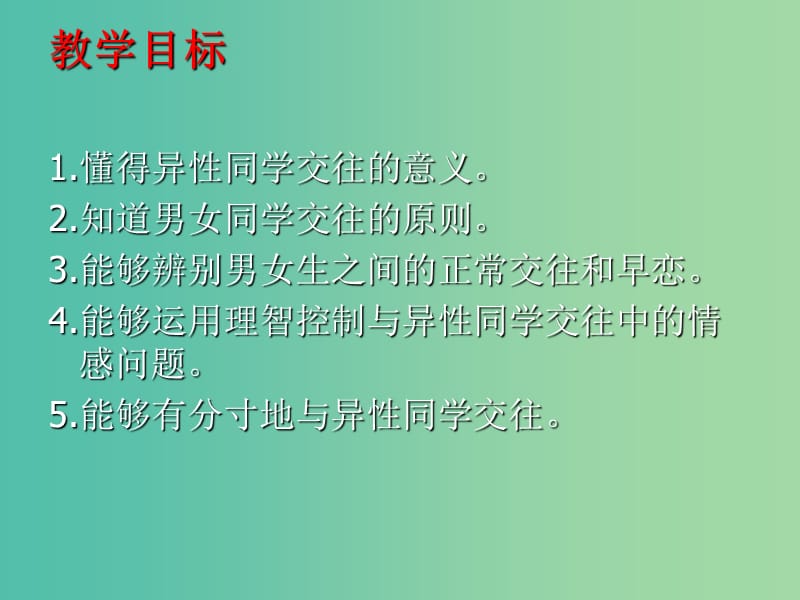 教学目标

1.懂得异性同学交往的意义。

2.知道男女同学交往的原则。

3.能够辨别男女生之间的正常交往和早恋。

4.能够运用理智控制与异性同学交往中的情感问题。

5.能够有分寸地与异性同学交往。